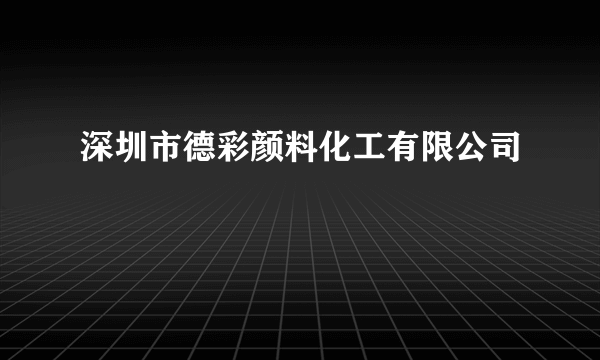 深圳市德彩颜料化工有限公司